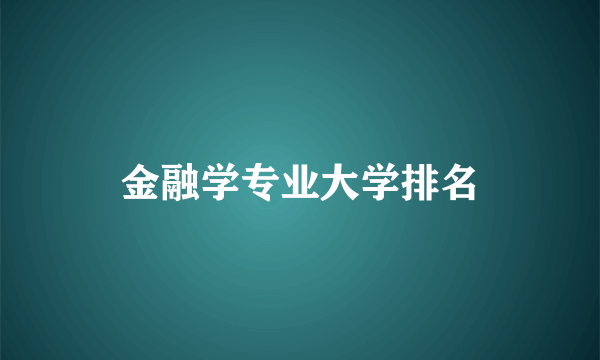 金融学专业大学排名